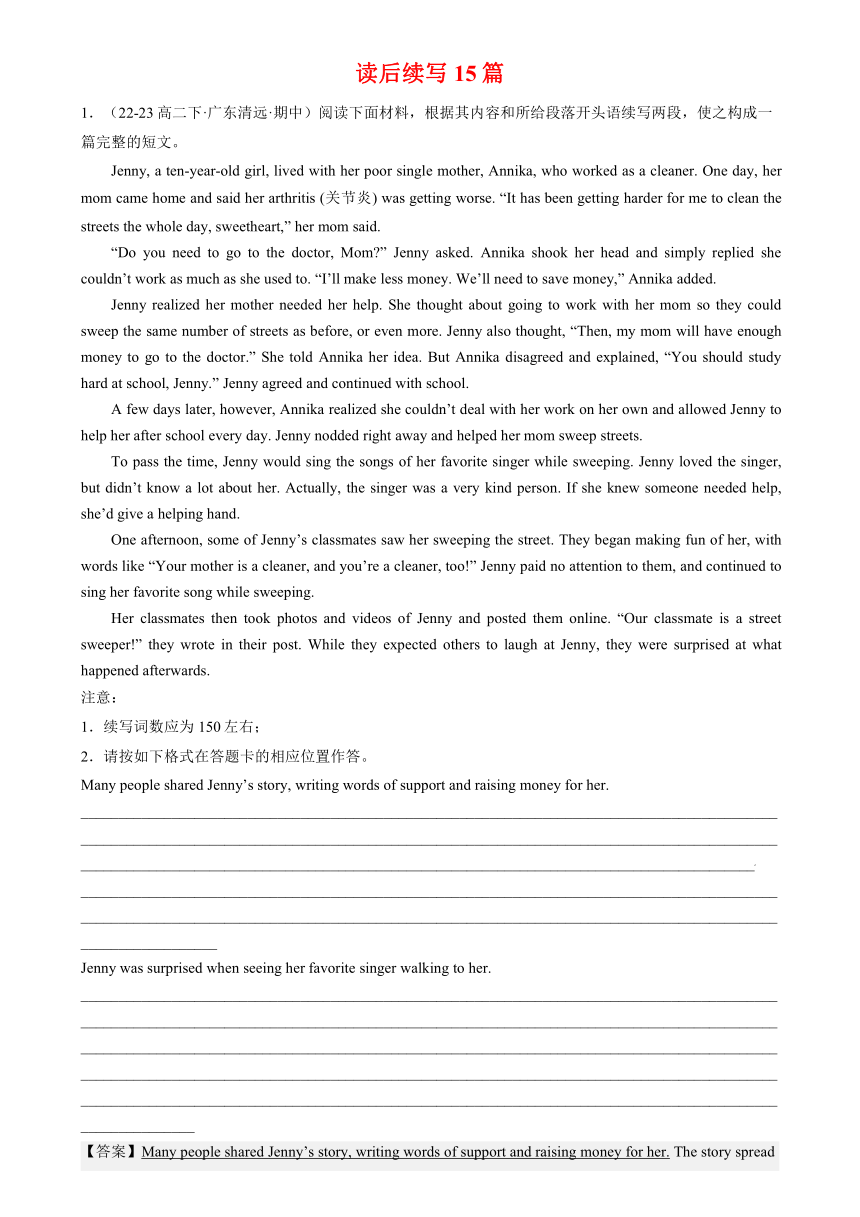 读后续写 15 篇

1．（22-23 高二下·广东清远·期中）阅读下面材料，根据其内容和所给段落开头语续写两段，使之构成一篇完整的短文。

Jenny, a ten-year-old girl, lived with her poor single mother, Annika, who worked as a cleaner. One day, her mom came home and said her arthritis (关节炎) was getting worse. “It has been getting harder for me to clean the streets the whole day, sweetheart,” her mom said.

“Do you need to go to the doctor, Mom?” Jenny asked. Annika shook her head and simply replied she couldn’t work as much as she used to. “I’ll make less money. We’ll need to save money,” Annika added.

Jenny realized her mother needed her help. She thought about going to work with her mom so they could sweep the same number of streets as before, or even more. Jenny also thought, “Then, my mom will have enough money to go to the doctor.” She told Annika her idea. But Annika disagreed and explained, “You should study hard at school, Jenny.” Jenny agreed and continued with school.

A few days later, however, Annika realized she couldn’t deal with her work on her own and allowed Jenny to help her after school every day. Jenny nodded right away and helped her mom sweep streets.

To pass the time, Jenny would sing the songs of her favorite singer while sweeping. Jenny loved the singer, but didn’t know a lot about her. Actually, the singer was a very kind person. If she knew someone needed help, she’d give a helping hand.

One afternoon, some of Jenny’s classmates saw her sweeping the street. They began making fun of her, with words like “Your mother is a cleaner, and you’re a cleaner, too!” Jenny paid no attention to them, and continued to sing her favorite song while sweeping.

Her classmates then took photos and videos of Jenny and posted them online. “Our classmate is a street sweeper!” they wrote in their post. While they expected others to laugh at Jenny, they were surprised at what happened afterwards.

注意：
1．续写词数应为 150 左右；
2．请按如下格式在答题卡的相应位置作答。

Many people shared Jenny’s story, writing words of support and raising money for her.

Jenny was surprised when seeing her favorite singer walking to her.

【答案】Many people shared Jenny’s story, writing words of support and raising money for her. The story spread